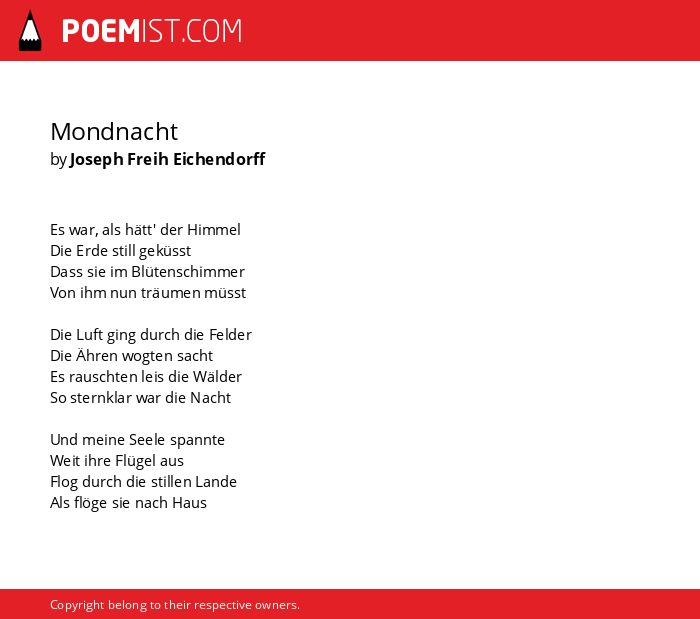 POEMIST.COM

Mondnacht
by Joseph Freih Eichendorff

Es war, als hätt' der Himmel
Die Erde still geküsst
Dass sie im Blütenschimmer
Von ihm nun träumen müsst

Die Luft ging durch die Felder
Die Ähren wogten sacht
Es rauschten leis die Wälder
So sternklar war die Nacht

Und meine Seele spannte
Weit ihre Flügel aus
Flog durch die stillen Lande
Als flöge sie nach Haus

Copyright belong to their respective owners.